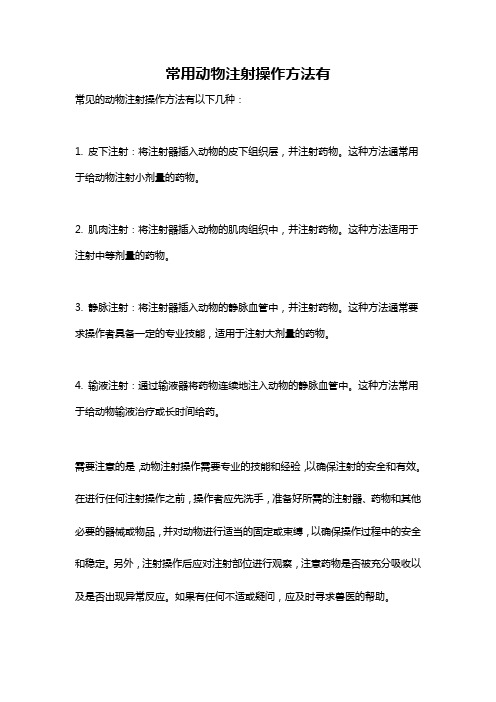 常用动物注射操作方法有

常见的动物注射操作方法有以下几种：

1. 皮下注射：将注射器插入动物的皮下组织层，并注射药物。这种方法通常用于给动物注射小剂量的药物。

2. 肌肉注射：将注射器插入动物的肌肉组织中，并注射药物。这种方法适用于注射中等剂量的药物。

3. 静脉注射：将注射器插入动物的静脉血管中，并注射药物。这种方法通常要求操作者具备一定的专业技能，适用于注射大剂量的药物。

4. 输液注射：通过输液器将药物连续地注入动物的静脉血管中。这种方法常用于给动物输液治疗或长时间给药。

需要注意的是，动物注射操作需要专业的技能和经验，以确保注射的安全和有效。在进行任何注射操作之前，操作者应先洗手，准备好所需的注射器、药物和其他必要的器械或物品，并对动物进行适当的固定或束缚，以确保操作过程中的安全和稳定。另外，注射操作后应对注射部位进行观察，注意药物是否被充分吸收以及是否出现异常反应。如果有任何不适或疑问，应及时寻求兽医的帮助。